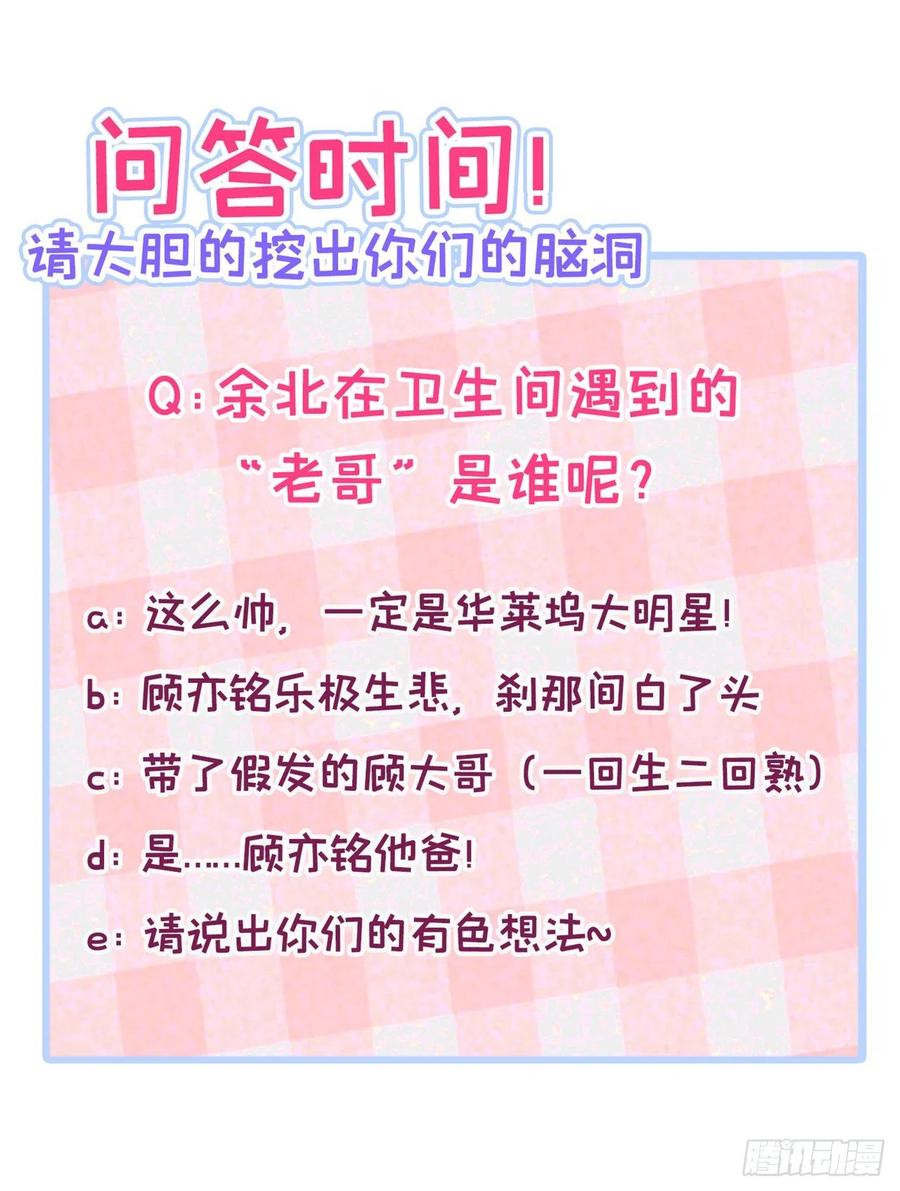 问答时间!
请大胆的挖出你们的脑洞

Q:余北在卫生间遇到的“老哥”是谁呢?

a:这么帅,一定是华莱坞大明星!
b:顾亦铭乐极生悲,刹那间白了头
c:带了假发的顾大哥(一回生二回熟)
d:是……顾亦铭他爸!
e:请说出你们的有色想法~

腾讯动漫